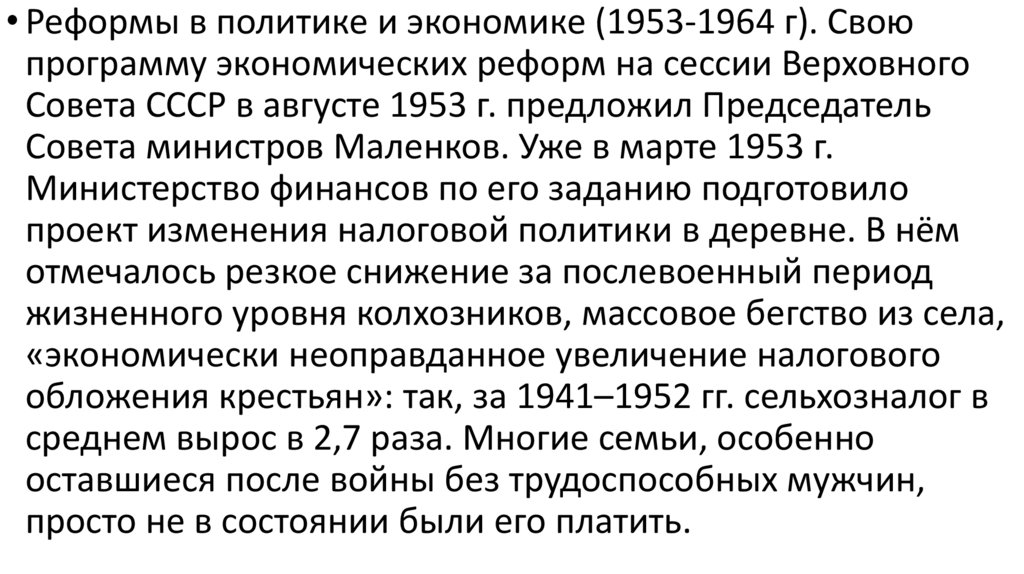 • Реформы в политике и экономике (1953-1964 г). Свою программу экономических реформ на сессии Верховного Совета СССР в августе 1953 г. предложил Председатель Совета министров Маленков. Уже в марте 1953 г. Министерство финансов по его заданию подготовило проект изменения налоговой политики в деревне. В нём отмечалось резкое снижение за послевоенный период жизненного уровня колхозников, массовое бегство из села, «экономически неоправданное увеличение налогового обложения крестьян»: так, за 1941–1952 гг. сельхозналог в среднем вырос в 2,7 раза. Многие семьи, особенно оставшиеся после войны без трудоспособных мужчин, просто не в состоянии были его платить.